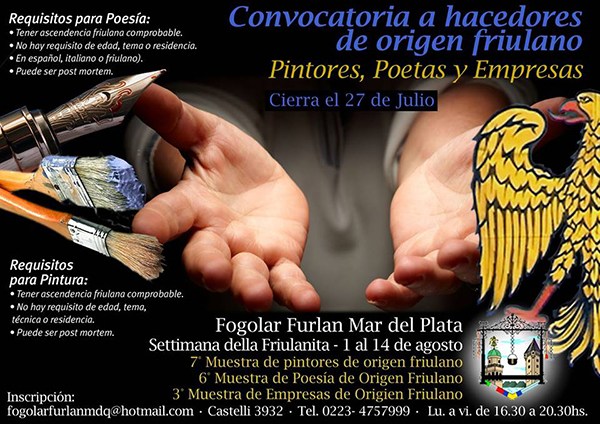 Requisitos para Poesía:
• Tener ascendencia friulana comprobable.
• No hay requisito de edad, tema o residencia.
• En español, italiano o friulano).
• Puede ser post mortem.

Convocatoria a hacedores de origen friulano

Pintores, Poetas y Empresas

Cierra el 27 de Julio

Requisitos para Pintura:
• Tener ascendencia friulana comprobable.
• No hay requisito de edad, tema, técnica o residencia.
• Puede ser post mortem.

Fogolar Furlan Mar del Plata
Settimana della Friulanita - 1 al 14 de agosto
7° Muestra de pintores de origen friulano
6° Muestra de Poesía de Origen Friulano
3° Muestra de Empresas de Origien Friulano

Inscripción:
fogolarfurlanmdq@hotmail.com · Castelli 3932 · Tel. 0223- 4757999 · Lu. a vi. de 16.30 a 20.30hs.